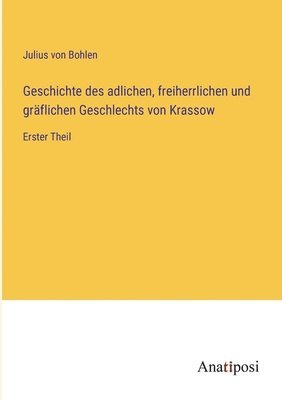 Julius von Bohlen

Geschichte des adlichen, freiherrlichen und gräflichen Geschlechts von Krassow

Erster Theil

Anatiposi